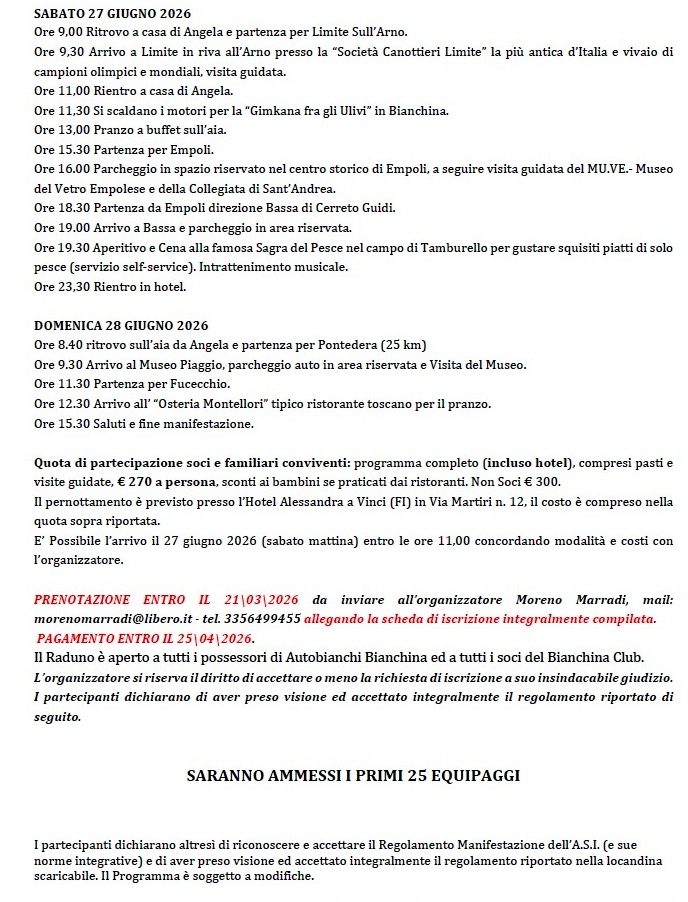 SABATO 27 GIUGNO 2026
Ore 9,00 Ritrovo a casa di Angela e partenza per Limite Sull'Arno.
Ore 9,30 Arrivo a Limite in riva all'Arno presso la "Società Canottieri Limite" la più antica d'Italia e vivaio di campioni olimpici e mondiali, visita guidata.
Ore 11,00 Rientro a casa di Angela.
Ore 11,30 Si scaldano i motori per la "Gimkana fra gli Ulivi" in Bianchina.
Ore 13,00 Pranzo a buffet sull'aia.
Ore 15.30 Partenza per Empoli.
Ore 16.00 Parcheggio in spazio riservato nel centro storico di Empoli, a seguire visita guidata del MU.VE.- Museo del Vetro Empolese e della Collegiata di Sant'Andrea.
Ore 18.30 Partenza da Empoli direzione Bassa di Cerreto Guidi.
Ore 19.00 Arrivo a Bassa e parcheggio in area riservata.
Ore 19.30 Aperitivo e Cena alla famosa Sagra del Pesce nel campo di Tamburello per gustare squisiti piatti di solo pesce (servizio self-service). Intrattenimento musicale.
Ore 23,30 Rientro in hotel.

DOMENICA 28 GIUGNO 2026
Ore 8.40 ritrovo sull'aia da Angela e partenza per Pontedera (25 km)
Ore 9.30 Arrivo al Museo Piaggio, parcheggio auto in area riservata e Visita del Museo.
Ore 11.30 Partenza per Fucecchio.
Ore 12.30 Arrivo all' "Osteria Montellori" tipico ristorante toscano per il pranzo.
Ore 15.30 Saluti e fine manifestazione.

Quota di partecipazione soci e familiari conviventi: programma completo (incluso hotel), compresi pasti e visite guidate, € 270 a persona, sconti ai bambini se praticati dai ristoranti. Non Soci € 300.
Il pernottamento è previsto presso l'Hotel Alessandra a Vinci (FI) in Via Martiri n. 12, il costo è compreso nella quota sopra riportata.
E' Possibile l'arrivo il 27 giugno 2026 (sabato mattina) entro le ore 11,00 concordando modalità e costi con l'organizzatore.

PRENOTAZIONE ENTRO IL 21\03\2026 da inviare all'organizzatore Moreno Marradi, mail: morenomarradi@libero.it - tel. 3356499455 allegando la scheda di iscrizione integralmente compilata.
PAGAMENTO ENTRO IL 25\04\2026.
Il Raduno è aperto a tutti i possessori di Autobianchi Bianchina ed a tutti i soci del Bianchina Club.
L'organizzatore si riserva il diritto di accettare o meno la richiesta di iscrizione a suo insindacabile giudizio.
I partecipanti dichiarano di aver preso visione ed accettato integralmente il regolamento riportato di seguito.

SARANNO AMMESSI I PRIMI 25 EQUIPAGGI

I partecipanti dichiarano altresì di riconoscere e accettare il Regolamento Manifestazione dell'A.S.I. (e sue norme integrative) e di aver preso visione ed accettato integralmente il regolamento riportato nella locandina scaricabile. Il Programma è soggetto a modifiche.